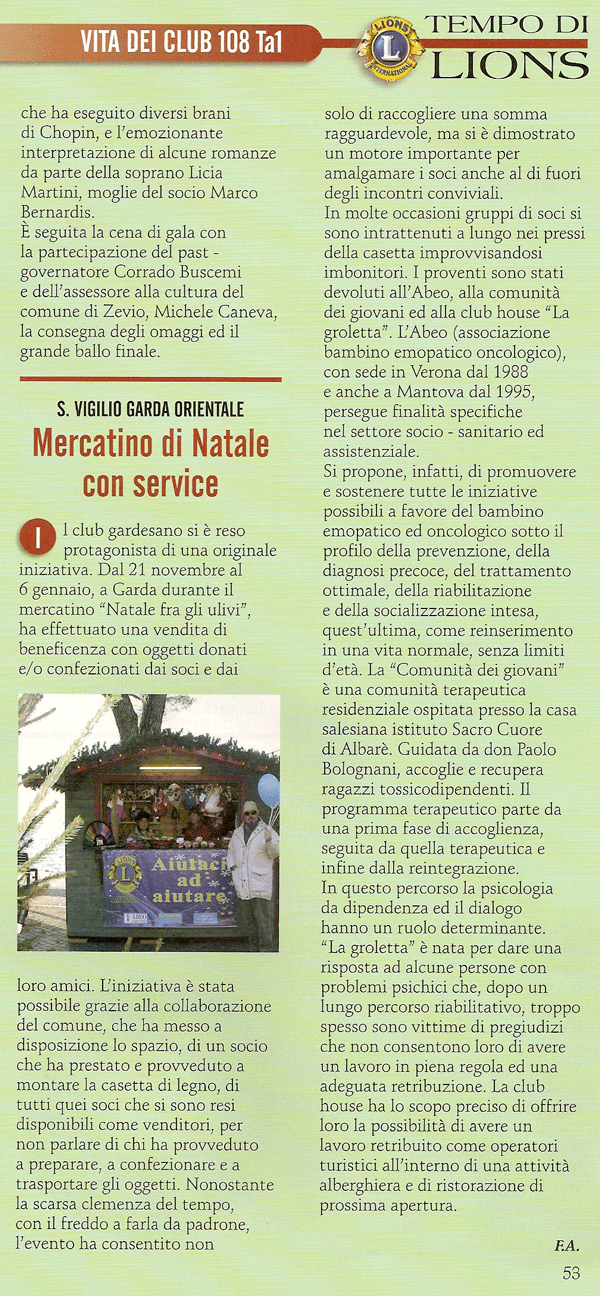 VITA DEI CLUB 108 Ta1

LIONS INTERNATIONAL

TEMPO DI LIONS

che ha eseguito diversi brani di Chopin, e l'emozionante interpretazione di alcune romanze da parte della soprano Licia Martini, moglie del socio Marco Bernardis.
È seguita la cena di gala con la partecipazione del past - governatore Corrado Buscemi e dell'assessore alla cultura del comune di Zevio, Michele Caneva, la consegna degli omaggi ed il grande ballo finale.

S. VIGILIO GARDA ORIENTALE

Mercatino di Natale con service

Il club gardesano si è reso protagonista di una originale iniziativa. Dal 21 novembre al 6 gennaio, a Garda durante il mercatino "Natale fra gli ulivi", ha effettuato una vendita di beneficenza con oggetti donati e/o confezionati dai soci e dai

Aiutaci ad aiutare

ABEO

loro amici. L'iniziativa è stata possibile grazie alla collaborazione del comune, che ha messo a disposizione lo spazio, di un socio che ha prestato e provveduto a montare la casetta di legno, di tutti quei soci che si sono resi disponibili come venditori, per non parlare di chi ha provveduto a preparare, a confezionare e a trasportare gli oggetti. Nonostante la scarsa clemenza del tempo, con il freddo a farla da padrone, l'evento ha consentito non

solo di raccogliere una somma ragguardevole, ma si è dimostrato un motore importante per amalgamare i soci anche al di fuori degli incontri conviviali.
In molte occasioni gruppi di soci si sono intrattenuti a lungo nei pressi della casetta improvvisandosi imbonitori. I proventi sono stati devoluti all'Abeo, alla comunità dei giovani ed alla club house "La groletta". L'Abeo (associazione bambino emopatico oncologico), con sede in Verona dal 1988 e anche a Mantova dal 1995, persegue finalità specifiche nel settore socio - sanitario ed assistenziale.
Si propone, infatti, di promuovere e sostenere tutte le iniziative possibili a favore del bambino emopatico ed oncologico sotto il profilo della prevenzione, della diagnosi precoce, del trattamento ottimale, della riabilitazione e della socializzazione intesa, quest'ultima, come reinserimento in una vita normale, senza limiti d'età. La "Comunità dei giovani" è una comunità terapeutica residenziale ospitata presso la casa salesiana istituto Sacro Cuore di Albarè. Guidata da don Paolo Bolognani, accoglie e recupera ragazzi tossicodipendenti. Il programma terapeutico parte da una prima fase di accoglienza, seguita da quella terapeutica e infine dalla reintegrazione.
In questo percorso la psicologia da dipendenza ed il dialogo hanno un ruolo determinante.
"La groletta" è nata per dare una risposta ad alcune persone con problemi psichici che, dopo un lungo percorso riabilitativo, troppo spesso sono vittime di pregiudizi che non consentono loro di avere un lavoro in piena regola ed una adeguata retribuzione. La club house ha lo scopo preciso di offrire loro la possibilità di avere un lavoro retribuito come operatori turistici all'interno di una attività alberghiera e di ristorazione di prossima apertura.

F.A.

53